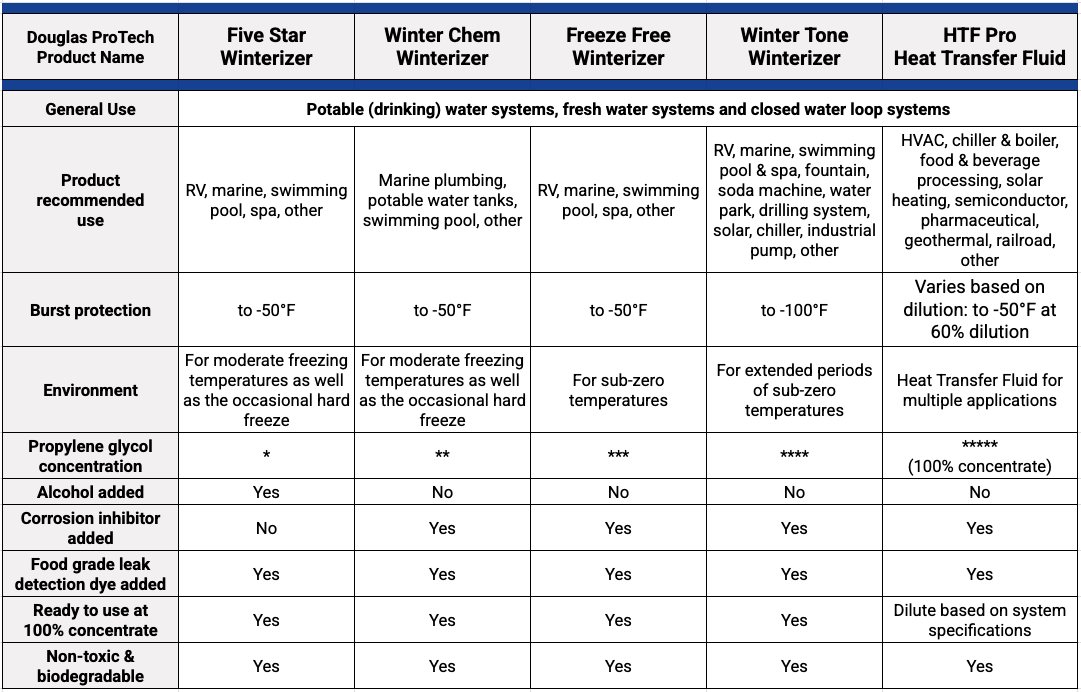 | Douglas ProTech Product Name | Five Star Winterizer | Winter Chem Winterizer | Freeze Free Winterizer | Winter Tone Winterizer | HTF Pro Heat Transfer Fluid |
|---|---|---|---|---|---|
| General Use | Potable (drinking) water systems, fresh water systems and closed water loop systems | | | | |
| Product recommended use | RV, marine, swimming pool, spa, other | Marine plumbing, potable water tanks, swimming pool, other | RV, marine, swimming pool, spa, other | RV, marine, swimming pool & spa, fountain, soda machine, water park, drilling system, solar, chiller, industrial pump, other | HVAC, chiller & boiler, food & beverage processing, solar heating, semiconductor, pharmaceutical, geothermal, railroad, other |
| Burst protection | to -50°F | to -50°F | to -50°F | to -100°F | Varies based on dilution: to -50°F at 60% dilution |
| Environment | For moderate freezing temperatures as well as the occasional hard freeze | For moderate freezing temperatures as well as the occasional hard freeze | For sub-zero temperatures | For extended periods of sub-zero temperatures | Heat Transfer Fluid for multiple applications |
| Propylene glycol concentration | * | ** | *** | **** | ***** (100% concentrate) |
| Alcohol added | Yes | No | No | No | No |
| Corrosion inhibitor added | No | Yes | Yes | Yes | Yes |
| Food grade leak detection dye added | Yes | Yes | Yes | Yes | Yes |
| Ready to use at 100% concentrate | Yes | Yes | Yes | Yes | Dilute based on system specifications |
| Non-toxic & biodegradable | Yes | Yes | Yes | Yes | Yes |